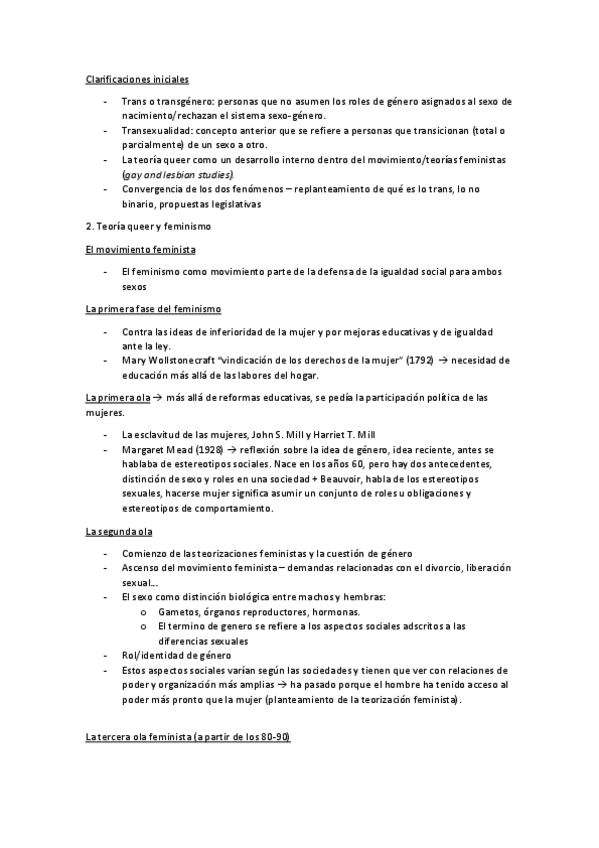 Clarificaciones iniciales

- Trans o transgénero: personas que no asumen los roles de género asignados al sexo de nacimiento/rechazan el sistema sexo-género.
- Transexualidad: concepto anterior que se refiere a personas que transicionan (total o parcialmente) de un sexo a otro.
- La teoría queer como un desarrollo interno dentro del movimiento/teorías feministas (gay and lesbian studies).
- Convergencia de los dos fenómenos – replanteamiento de qué es lo trans, lo no binario, propuestas legislativas

2. Teoría queer y feminismo

El movimiento feminista

- El feminismo como movimiento parte de la defensa de la igualdad social para ambos sexos

La primera fase del feminismo

- Contra las ideas de inferioridad de la mujer y por mejoras educativas y de igualdad ante la ley.
- Mary Wollstonecraft "vindicación de los derechos de la mujer" (1792) → necesidad de educación más allá de las labores del hogar.

La primera ola → más allá de reformas educativas, se pedía la participación política de las mujeres.

- La esclavitud de las mujeres, John S. Mill y Harriet T. Mill
- Margaret Mead (1928) → reflexión sobre la idea de género, idea reciente, antes se hablaba de estereotipos sociales. Nace en los años 60, pero hay dos antecedentes, distinción de sexo y roles en una sociedad + Beauvoir, habla de los estereotipos sexuales, hacerse mujer significa asumir un conjunto de roles u obligaciones y estereotipos de comportamiento.

La segunda ola

- Comienzo de las teorizaciones feministas y la cuestión de género
- Ascenso del movimiento feminista – demandas relacionadas con el divorcio, liberación sexual…
- El sexo como distinción biológica entre machos y hembras:
  o Gametos, órganos reproductores, hormonas.
  o El termino de genero se refiere a los aspectos sociales adscritos a las diferencias sexuales
- Rol/identidad de género
- Estos aspectos sociales varían según las sociedades y tienen que ver con relaciones de poder y organización más amplias → ha pasado porque el hombre ha tenido acceso al poder más pronto que la mujer (planteamiento de la teorización feminista).

La tercera ola feminista (a partir de los 80-90)